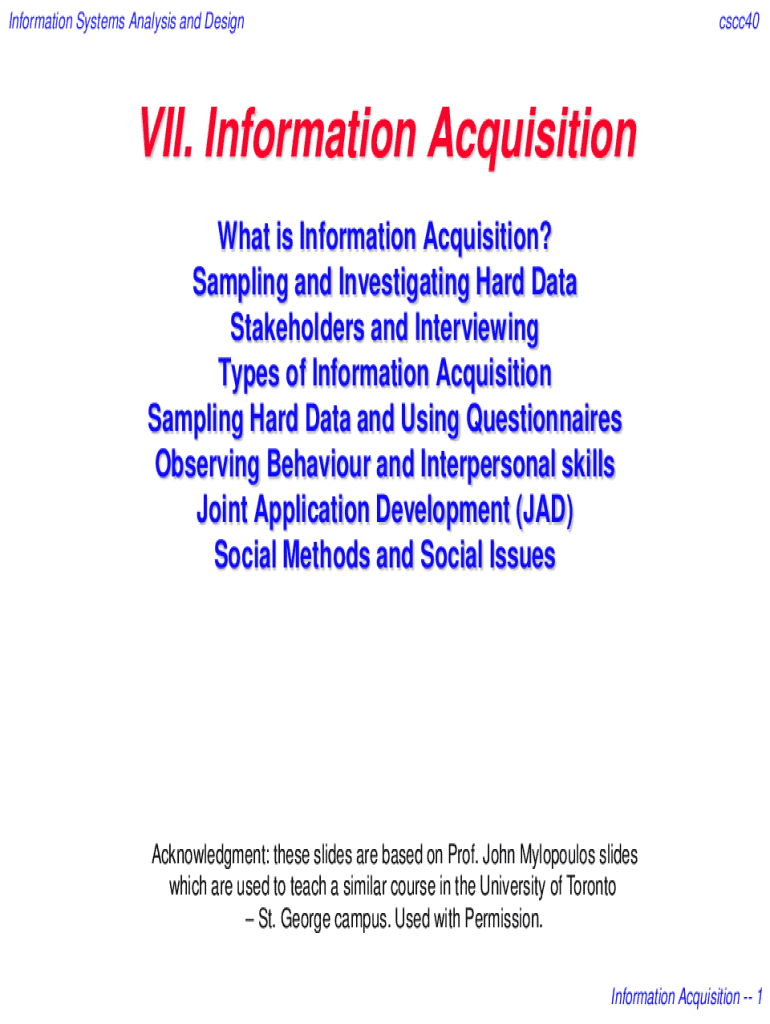 Information Systems Analysis and Design

cscc40

VII. Information Acquisition

What is Information Acquisition?
Sampling and Investigating Hard Data
Stakeholders and Interviewing
Types of Information Acquisition
Sampling Hard Data and Using Questionnaires
Observing Behaviour and Interpersonal skills
Joint Application Development (JAD)
Social Methods and Social Issues

Acknowledgment: these slides are based on Prof. John Mylopoulos slides which are used to teach a similar course in the University of Toronto – St. George campus. Used with Permission.

Information Acquisition -- 1